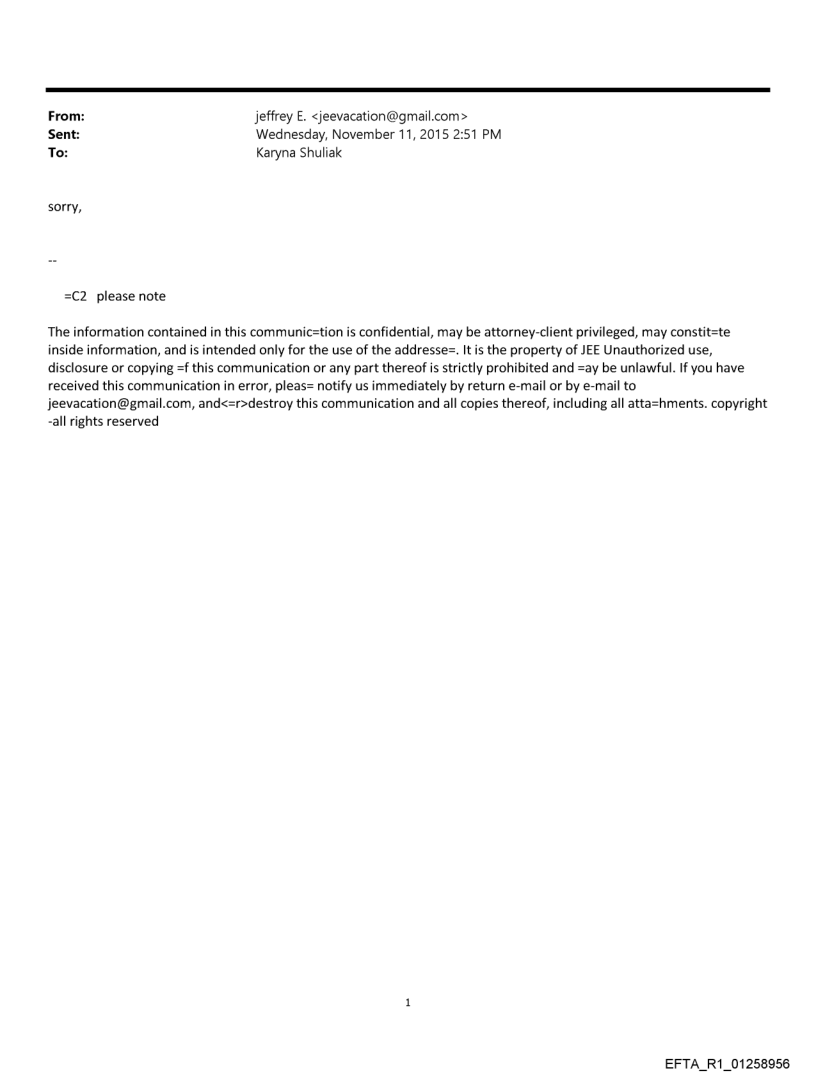 From: jeffrey E. <jeevacation@gmail.com>
Sent: Wednesday, November 11, 2015 2:51 PM
To: Karyna Shuliak

sorry,

--

=C2 please note

The information contained in this communic=tion is confidential, may be attorney-client privileged, may constit=te inside information, and is intended only for the use of the addresse=. It is the property of JEE Unauthorized use, disclosure or copying =f this communication or any part thereof is strictly prohibited and =ay be unlawful. If you have received this communication in error, pleas= notify us immediately by return e-mail or by e-mail to jeevacation@gmail.com, and<=r>destroy this communication and all copies thereof, including all atta=hments. copyright -all rights reserved

1

EFTA_R1_01258956